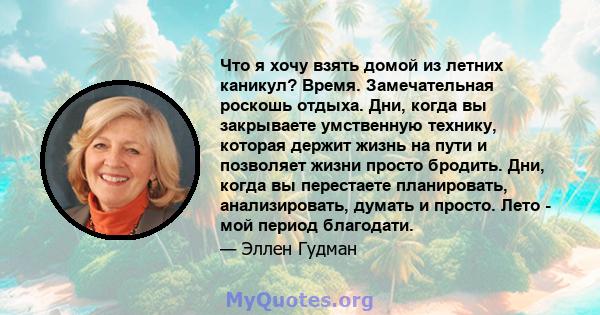 Что я хочу взять домой из летних каникул? Время. Замечательная роскошь отдыха. Дни, когда вы закрываете умственную технику, которая держит жизнь на пути и позволяет жизни просто бродить. Дни, когда вы перестаете планировать, анализировать, думать и просто. Лето - мой период благодати.

— Эллен Гудман

MyQuotes.org